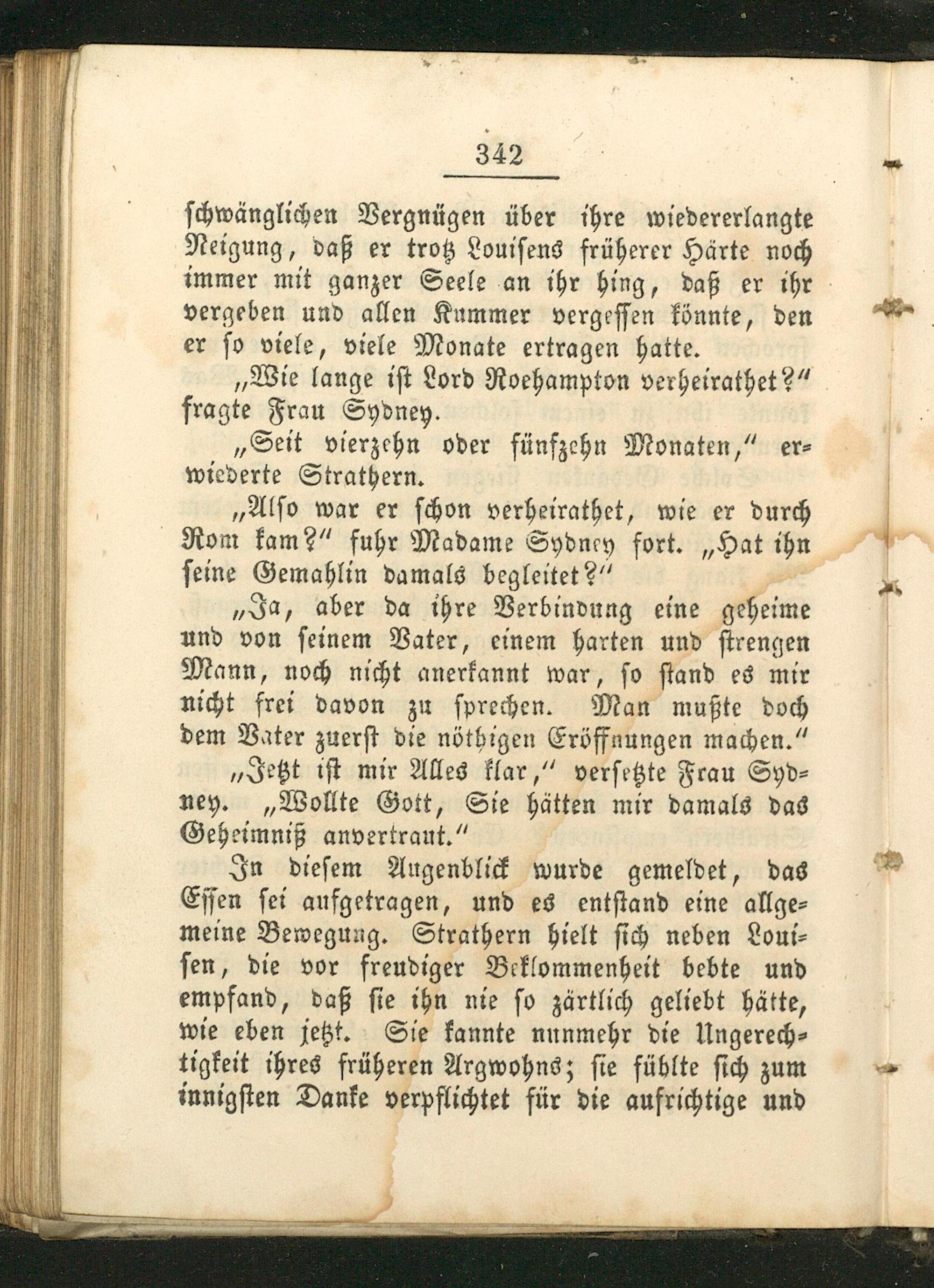 342

schwänglichen Vergnügen über ihre wiedererlangte Neigung, daß er trotz Louisens früherer Härte noch immer mit ganzer Seele an ihr hing, daß er ihr vergeben und allen Kummer vergessen könnte, den er so viele, viele Monate ertragen hatte.

„Wie lange ist Lord Roehampton verheirathet?" fragte Frau Sydney.

„Seit vierzehn oder fünfzehn Monaten," erwiederte Strathern.

„Also war er schon verheirathet, wie er durch Rom kam?" fuhr Madame Sydney fort. „Hat ihn seine Gemahlin damals begleitet?"

„Ja, aber da ihre Verbindung eine geheime und von seinem Vater, einem harten und strengen Mann, noch nicht anerkannt war, so stand es mir nicht frei davon zu sprechen. Man mußte doch dem Vater zuerst die nöthigen Eröffnungen machen."

„Jetzt ist mir Alles klar," versetzte Frau Sydney. „Wollte Gott, Sie hätten mir damals das Geheimniß anvertraut."

In diesem Augenblick wurde gemeldet, das Essen sei aufgetragen, und es entstand eine allgemeine Bewegung. Strathern hielt sich neben Louisen, die vor freudiger Beklommenheit bebte und empfand, daß sie ihn nie so zärtlich geliebt hätte, wie eben jetzt. Sie kannte nunmehr die Ungerechtigkeit ihres früheren Argwohns; sie fühlte sich zum innigsten Danke verpflichtet für die aufrichtige und